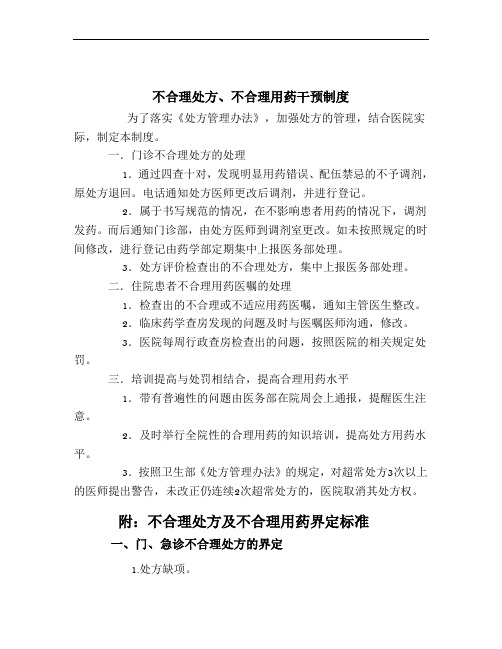 不合理处方、不合理用药干预制度

为了落实《处方管理办法》，加强处方的管理，结合医院实际，制定本制度。

一．门诊不合理处方的处理

1．通过四查十对，发现明显用药错误、配伍禁忌的不予调剂，原处方退回。电话通知处方医师更改后调剂，并进行登记。

2．属于书写规范的情况，在不影响患者用药的情况下，调剂发药。而后通知门诊部，由处方医师到调剂室更改。如未按照规定的时间修改，进行登记由药学部定期集中上报医务部处理。

3．处方评价检查出的不合理处方，集中上报医务部处理。

二．住院患者不合理用药医嘱的处理

1．检查出的不合理或不适应用药医嘱，通知主管医生整改。

2．临床药学查房发现的问题及时与医嘱医师沟通，修改。

3．医院每周行政查房检查出的问题，按照医院的相关规定处罚。

三．培训提高与处罚相结合，提高合理用药水平

1．带有普遍性的问题由医务部在院周会上通报，提醒医生注意。

2．及时举行全院性的合理用药的知识培训，提高处方用药水平。

3．按照卫生部《处方管理办法》的规定，对超常处方3次以上的医师提出警告，未改正仍连续2次超常处方的，医院取消其处方权。

附：不合理处方及不合理用药界定标准

一、门、急诊不合理处方的界定

1.处方缺项。